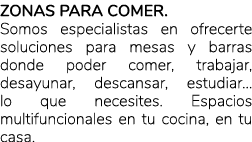 ZONAS PARA COMER.
Somos especialistas en ofrecerte soluciones para mesas y barras donde poder comer, trabajar, desayunar, descansar, estudiar… lo que necesites. Espacios multifuncionales en tu cocina, en tu casa.